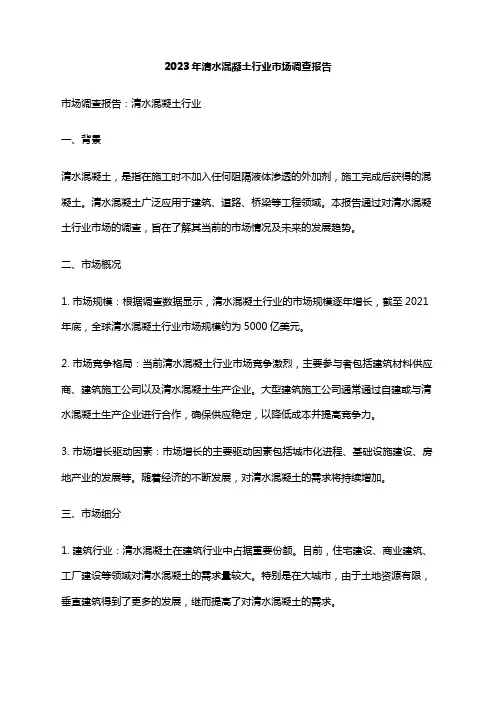 2023年清水混凝土行业市场调查报告

市场调查报告：清水混凝土行业

一、背景

清水混凝土，是指在施工时不加入任何阻隔液体渗透的外加剂，施工完成后获得的混凝土。清水混凝土广泛应用于建筑、道路、桥梁等工程领域。本报告通过对清水混凝土行业市场的调查，旨在了解其当前的市场情况及未来的发展趋势。

二、市场概况

1. 市场规模：根据调查数据显示，清水混凝土行业的市场规模逐年增长，截至2021年底，全球清水混凝土行业市场规模约为5000亿美元。

2. 市场竞争格局：当前清水混凝土行业市场竞争激烈，主要参与者包括建筑材料供应商、建筑施工公司以及清水混凝土生产企业。大型建筑施工公司通常通过自建或与清水混凝土生产企业进行合作，确保供应稳定，以降低成本并提高竞争力。

3. 市场增长驱动因素：市场增长的主要驱动因素包括城市化进程、基础设施建设、房地产业的发展等。随着经济的不断发展，对清水混凝土的需求将持续增加。

三、市场细分

1. 建筑行业：清水混凝土在建筑行业中占据重要份额。目前，住宅建设、商业建筑、工厂建设等领域对清水混凝土的需求量较大。特别是在大城市，由于土地资源有限，垂直建筑得到了更多的发展，继而提高了对清水混凝土的需求。